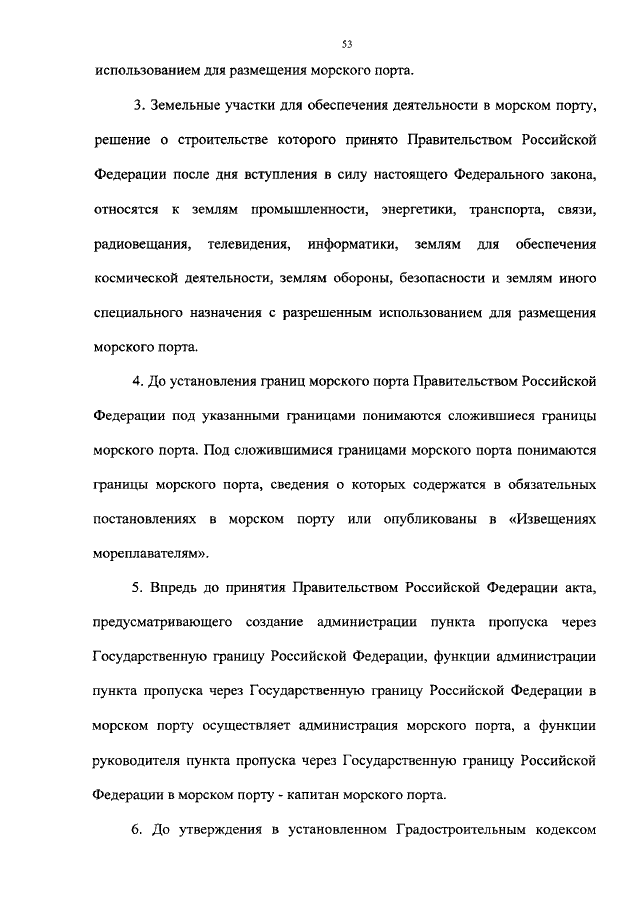 53

использованием для размещения морского порта.

3. Земельные участки для обеспечения деятельности в морском порту, решение о строительстве которого принято Правительством Российской Федерации после дня вступления в силу настоящего Федерального закона, относятся к землям промышленности, энергетики, транспорта, связи, радиовещания, телевидения, информатики, землям для обеспечения космической деятельности, землям обороны, безопасности и землям иного специального назначения с разрешенным использованием для размещения морского порта.

4. До установления границ морского порта Правительством Российской Федерации под указанными границами понимаются сложившиеся границы морского порта. Под сложившимися границами морского порта понимаются границы морского порта, сведения о которых содержатся в обязательных постановлениях в морском порту или опубликованы в «Извещениях мореплавателям».

5. Впредь до принятия Правительством Российской Федерации акта, предусматривающего создание администрации пункта пропуска через Государственную границу Российской Федерации, функции администрации пункта пропуска через Государственную границу Российской Федерации в морском порту осуществляет администрация морского порта, а функции руководителя пункта пропуска через Государственную границу Российской Федерации в морском порту - капитан морского порта.

6. До утверждения в установленном Градостроительным кодексом